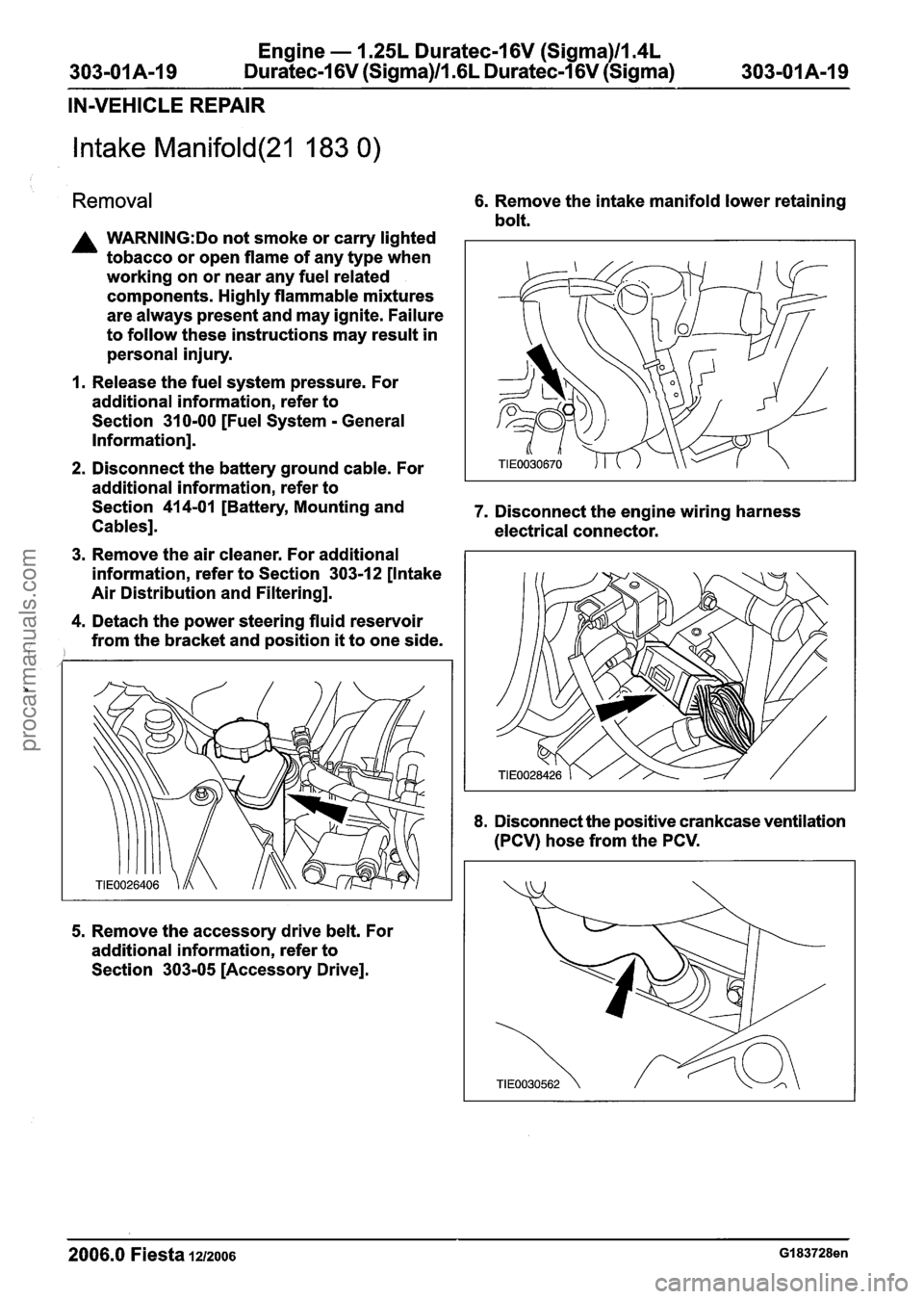 303-01A-19 Engine — 1.25L Duratec-16V (Sigma)/1.4L Duratec-16V (Sigma)/1.6L Duratec-16V (Sigma) 303-01A-19

IN-VEHICLE REPAIR

Intake Manifold(21 183 0)

Removal

WARNING:Do not smoke or carry lighted tobacco or open flame of any type when working on or near any fuel related components. Highly flammable mixtures are always present and may ignite. Failure to follow these instructions may result in personal injury.

1. Release the fuel system pressure. For additional information, refer to Section 310-00 [Fuel System - General Information].

2. Disconnect the battery ground cable. For additional information, refer to Section 414-01 [Battery, Mounting and Cables].

3. Remove the air cleaner. For additional information, refer to Section 303-12 [Intake Air Distribution and Filtering].

4. Detach the power steering fluid reservoir from the bracket and position it to one side.

TIE0026406

5. Remove the accessory drive belt. For additional information, refer to Section 303-05 [Accessory Drive].

6. Remove the intake manifold lower retaining bolt.

TIE0030670

7. Disconnect the engine wiring harness electrical connector.

TIE0028426

8. Disconnect the positive crankcase ventilation (PCV) hose from the PCV.

TIE0030562

2006.0 Fiesta 12/2006 G183728en

procarmanuals.com

carmanualsonline.info